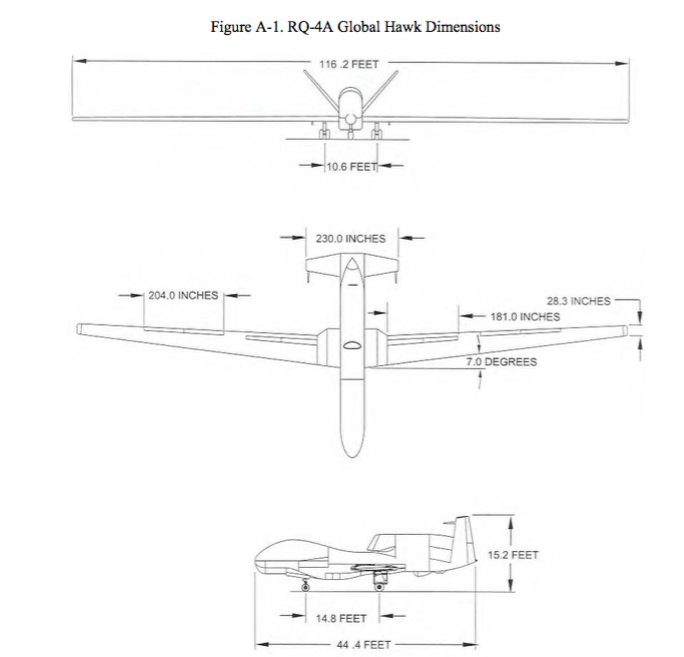 Figure A-1. RQ-4A Global Hawk Dimensions

116 .2 FEET

10.6 FEET

230.0 INCHES

204.0 INCHES

28.3 INCHES

181.0 INCHES

7.0 DEGREES

15.2 FEET

14.8 FEET

44 .4 FEET